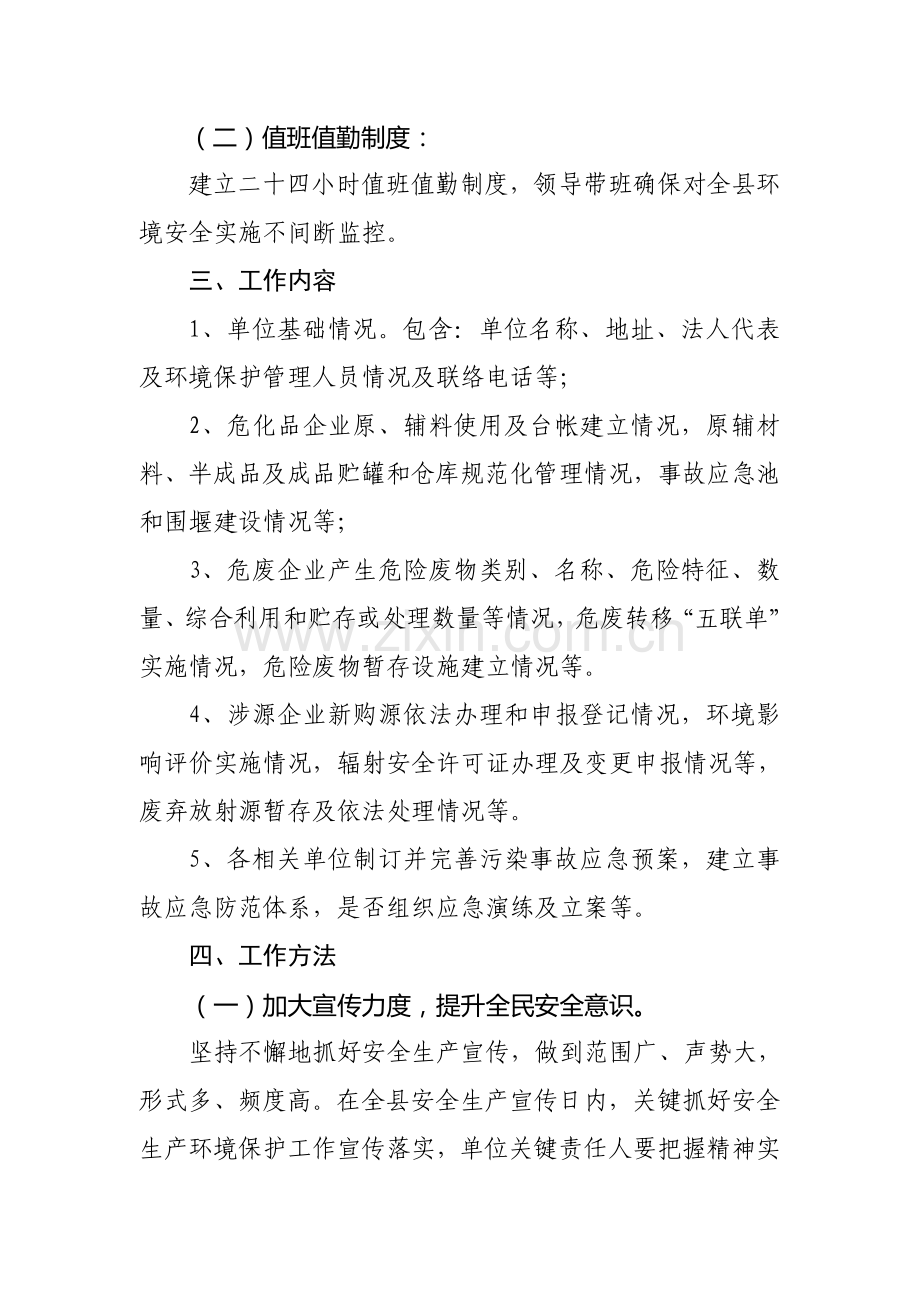 （二）值班值勤制度：

建立二十四小时值班值勤制度，领导带班确保对全县环境安全实施不间断监控。

三、工作内容

1、单位基础情况。包含：单位名称、地址、法人代表及环境保护管理人员情况及联络电话等；

2、危化品企业原、辅料使用及台帐建立情况，原辅材料、半成品及成品贮罐和仓库规范化管理情况，事故应急池和围堰建设情况等；

3、危废企业产生危险废物类别、名称、危险特征、数量、综合利用和贮存或处理数量等情况，危废转移“五联单”实施情况，危险废物暂存设施建立情况等。

4、涉源企业新购源依法办理和申报登记情况，环境影响评价实施情况，辐射安全许可证办理及变更申报情况等，废弃放射源暂存及依法处理情况等。

5、各相关单位制订并完善污染事故应急预案，建立事故应急防范体系，是否组织应急演练及立案等。

四、工作方法

（一）加大宣传力度，提升全民安全意识。

坚持不懈地抓好安全生产宣传，做到范围广、声势大，形式多、频度高。在全县安全生产宣传日内，关键抓好安全生产环境保护工作宣传落实，单位关键责任人要把握精神实

www.zixin.com.cn